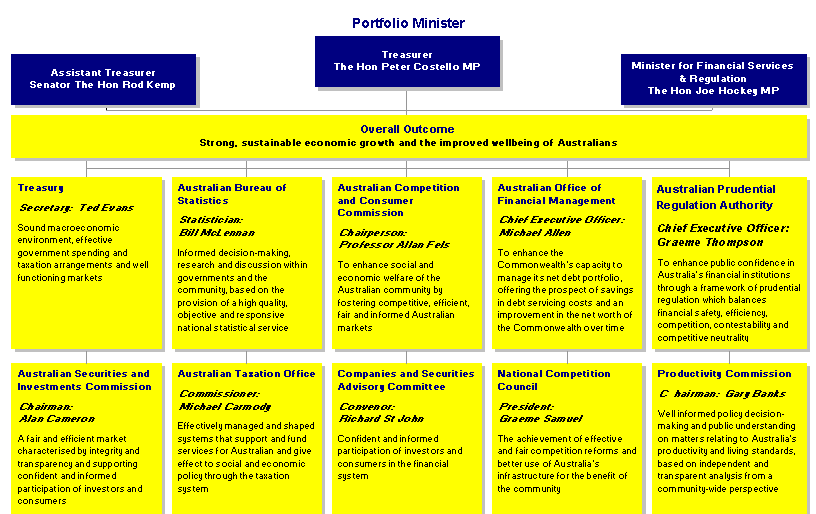 Portfolio Minister

Assistant Treasurer
Senator The Hon Rod Kemp

Treasurer
The Hon Peter Costello MP

Minister for Financial Services & Regulation
The Hon Joe Hockey MP

Overall Outcome
Strong, sustainable economic growth and the improved wellbeing of Australians

Treasury
Secretary: Ted Evans
Sound macroeconomic environment, effective government spending and taxation arrangements and well functioning markets

Australian Bureau of Statistics
Statistician: Bill McLennan
Informed decision-making, research and discussion within governments and the community, based on the provision of a high quality, objective and responsive national statistical service

Australian Competition and Consumer Commission
Chairperson: Professor Allan Fels
To enhance social and economic welfare of the Australian community by fostering competitive, efficient, fair and informed Australian markets

Australian Office of Financial Management
Chief Executive Officer: Michael Allen
To enhance the Commonwealth's capacity to manage its net debt portfolio, offering the prospect of savings in debt servicing costs and an improvement in the net worth of the Commonwealth over time

Australian Prudential Regulation Authority
Chief Executive Officer: Graeme Thompson
To enhance public confidence in Australia's financial institutions through a framework of prudential regulation which balances financial safety, efficiency, competition, contestability and competitive neutrality

Australian Securities and Investments Commission
Chairman: Alan Cameron
A fair and efficient market characterised by integrity and transparency and supporting confident and informed participation of investors and consumers

Australian Taxation Office
Commissioner: Michael Carmody
Effectively managed and shaped systems that support and fund services for Australian and give effect to social and economic policy through the taxation system

Companies and Securities Advisory Committee
Convenor: Richard St John
Confident and informed participation of investors and consumers in the financial system

National Competition Council
President: Graeme Samuel
The achievement of effective and fair competition reforms and better use of Australia's infrastructure for the benefit of the community

Productivity Commission
C hairman: Gary Banks
Well informed policy decision-making and public understanding on matters relating to Australia's productivity and living standards, based on independent and transparent analysis from a community-wide perspective